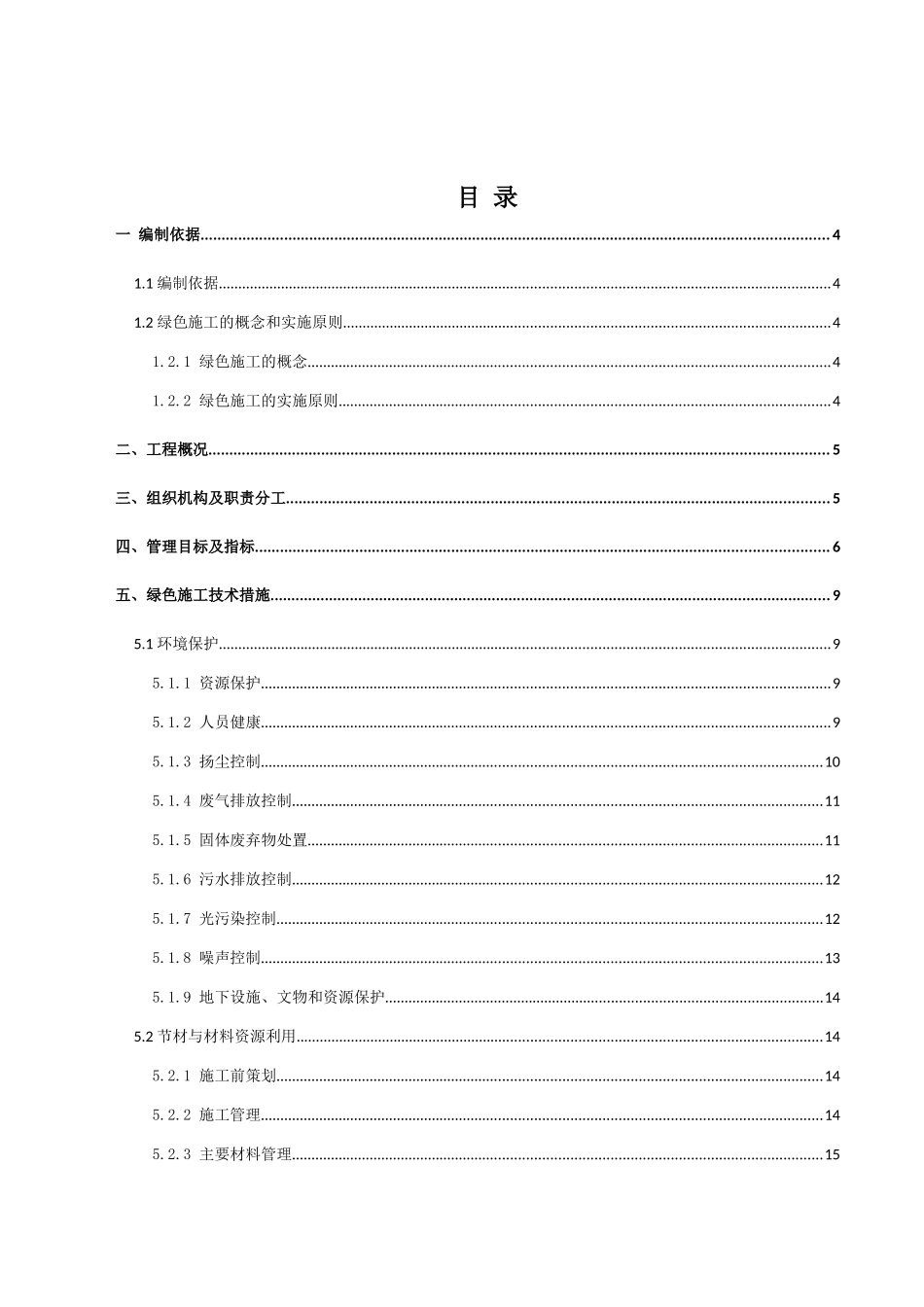 目 录

一 编制依据 4

1.1编制依据 4

1.2绿色施工的概念和实施原则 4

1.2.1 绿色施工的概念 4

1.2.2 绿色施工的实施原则 4

二、工程概况 5

三、组织机构及职责分工 5

四、管理目标及指标 6

五、绿色施工技术措施 9

5.1环境保护 9

5.1.1 资源保护 9

5.1.2 人员健康 9

5.1.3 扬尘控制 10

5.1.4 废气排放控制 11

5.1.5 固体废弃物处置 11

5.1.6 污水排放控制 12

5.1.7 光污染控制 12

5.1.8 噪声控制 13

5.1.9 地下设施、文物和资源保护 14

5.2节材与材料资源利用 14

5.2.1 施工前策划 14

5.2.2 施工管理 14

5.2.3 主要材料管理 15